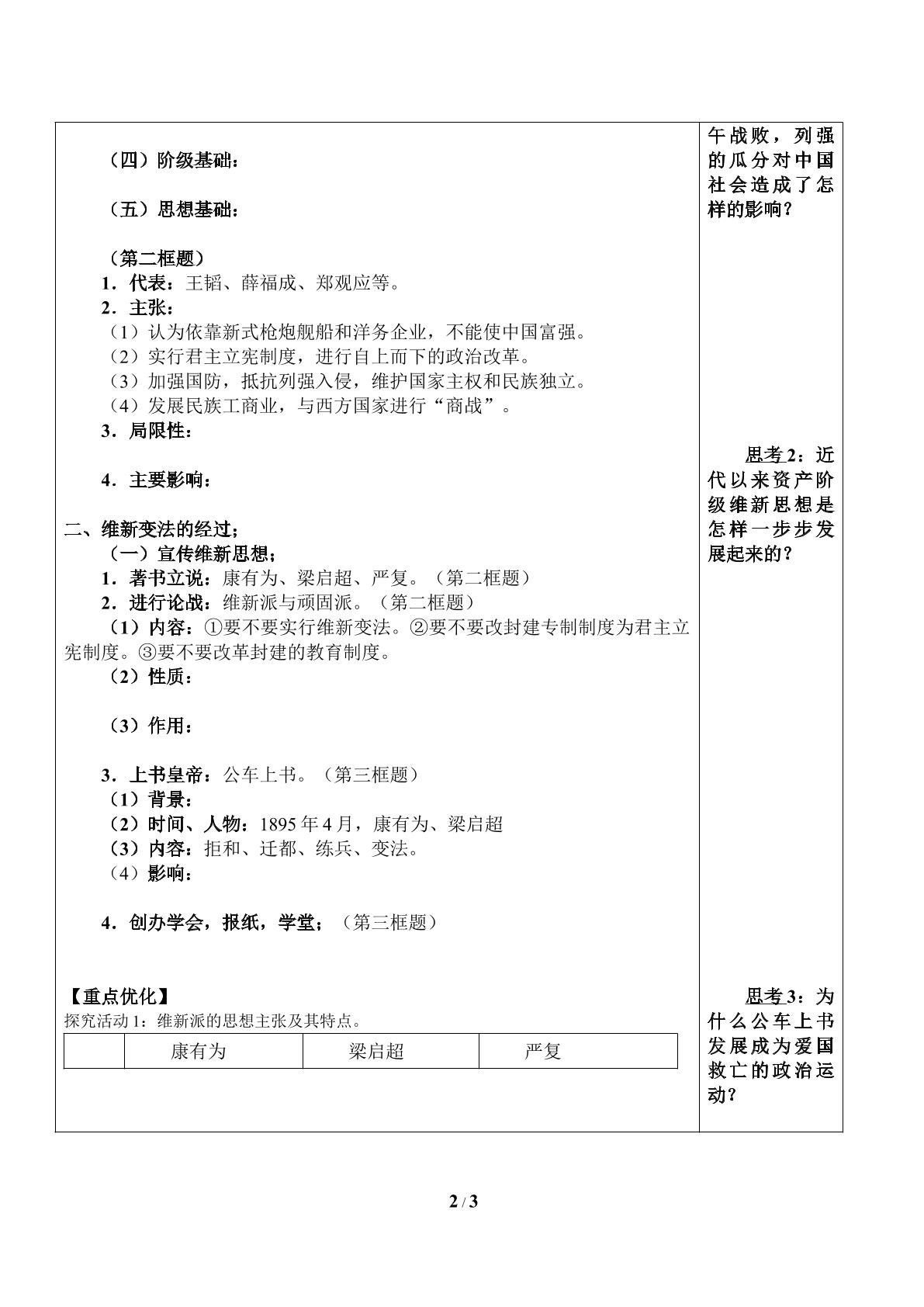 （四）阶级基础：

（五）思想基础：

（第二框题）
1．代表：王韬、薛福成、郑观应等。
2．主张：
（1）认为依靠新式枪炮舰船和洋务企业，不能使中国富强。
（2）实行君主立宪制度，进行自上而下的政治改革。
（3）加强国防，抵抗列强入侵，维护国家主权和民族独立。
（4）发展民族工商业，与西方国家进行“商战”。
3．局限性：

4．主要影响：

二、维新变法的经过；
（一）宣传维新思想；
1．著书立说：康有为、梁启超、严复。（第二框题）
2．进行论战：维新派与顽固派。（第二框题）
（1）内容：①要不要实行维新变法。②要不要改封建专制制度为君主立宪制度。③要不要改革封建的教育制度。
（2）性质：

（3）作用：

3．上书皇帝：公车上书。（第三框题）
（1）背景：
（2）时间、人物：1895年4月，康有为、梁启超
（3）内容：拒和、迁都、练兵、变法。
（4）影响：

4．创办学会，报纸，学堂；（第三框题）

【重点优化】
探究活动1：维新派的思想主张及其特点。

| | 康有为 | 梁启超 | 严复 |
|---|---|---|---|

午战败，列强的瓜分对中国社会造成了怎样的影响？

思考2：近代以来资产阶级维新思想是怎样一步步发展起来的？

思考3：为什么公车上书发展成为爱国救亡的政治运动？

2 / 3